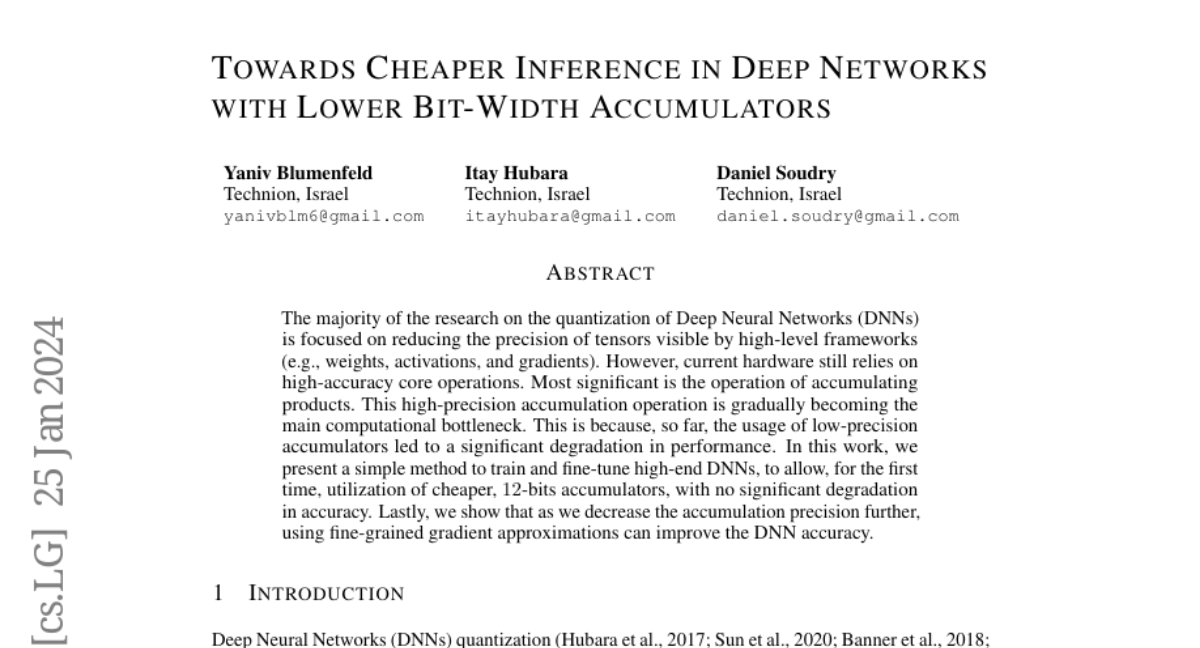 TOWARDS CHEAPER INFERENCE IN DEEP NETWORKS WITH LOWER BIT-WIDTH ACCUMULATORS

Yaniv Blumenfeld
Technion, Israel
yanivblm6@gmail.com

Itay Hubara
Technion, Israel
itayhubara@gmail.com

Daniel Soudry
Technion, Israel
daniel.soudry@gmail.com

ABSTRACT

The majority of the research on the quantization of Deep Neural Networks (DNNs) is focused on reducing the precision of tensors visible by high-level frameworks (e.g., weights, activations, and gradients). However, current hardware still relies on high-accuracy core operations. Most significant is the operation of accumulating products. This high-precision accumulation operation is gradually becoming the main computational bottleneck. This is because, so far, the usage of low-precision accumulators led to a significant degradation in performance. In this work, we present a simple method to train and fine-tune high-end DNNs, to allow, for the first time, utilization of cheaper, 12-bits accumulators, with no significant degradation in accuracy. Lastly, we show that as we decrease the accumulation precision further, using fine-grained gradient approximations can improve the DNN accuracy.

1 INTRODUCTION

Deep Neural Networks (DNNs) quantization (Hubara et al., 2017; Sun et al., 2020; Banner et al., 2018;

[cs.LG] 25 Jan 2024